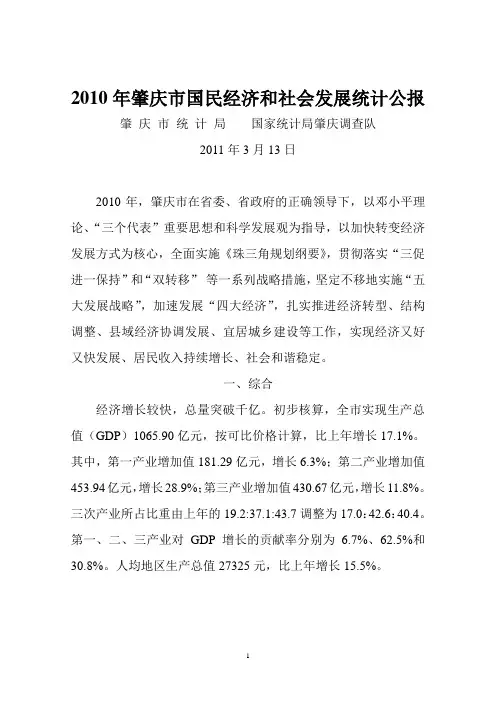 2010 年肇庆市国民经济和社会发展统计公报

肇 庆 市 统 计 局　　国家统计局肇庆调查队

2011 年 3 月 13 日

2010 年，肇庆市在省委、省政府的正确领导下，以邓小平理论、“三个代表”重要思想和科学发展观为指导，以加快转变经济发展方式为核心，全面实施《珠三角规划纲要》，贯彻落实“三促进一保持”和“双转移” 等一系列战略措施，坚定不移地实施“五大发展战略”，加速发展“四大经济”，扎实推进经济转型、结构调整、县域经济协调发展、宜居城乡建设等工作，实现经济又好又快发展、居民收入持续增长、社会和谐稳定。

一、综合

经济增长较快，总量突破千亿。初步核算，全市实现生产总值（GDP）1065.90 亿元，按可比价格计算，比上年增长 17.1%。其中，第一产业增加值 181.29 亿元，增长 6.3%；第二产业增加值 453.94 亿元，增长 28.9%；第三产业增加值 430.67 亿元，增长 11.8%。三次产业所占比重由上年的 19.2:37.1:43.7 调整为 17.0：42.6：40.4。第一、二、三产业对 GDP 增长的贡献率分别为 6.7%、62.5%和 30.8%。人均地区生产总值 27325 元，比上年增长 15.5%。

1